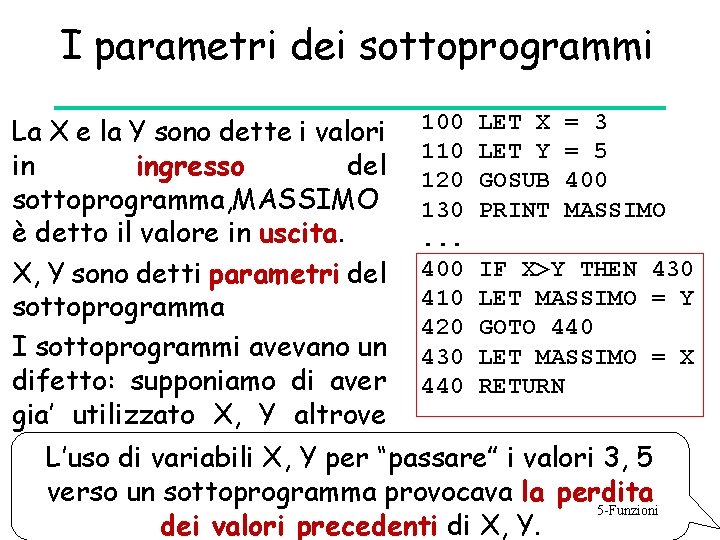 I parametri dei sottoprogrammi

La X e la Y sono dette i valori in ingresso del sottoprogramma,MASSIMO è detto il valore in uscita.

X, Y sono detti parametri del sottoprogramma

I sottoprogrammi avevano un difetto: supponiamo di aver gia' utilizzato X, Y altrove

100 LET X = 3
110 LET Y = 5
120 GOSUB 400
130 PRINT MASSIMO
...
400 IF X>Y THEN 430
410 LET MASSIMO = Y
420 GOTO 440
430 LET MASSIMO = X
440 RETURN

L'uso di variabili X, Y per "passare" i valori 3, 5 verso un sottoprogramma provocava la perdita dei valori precedenti di X, Y.

5-Funzioni